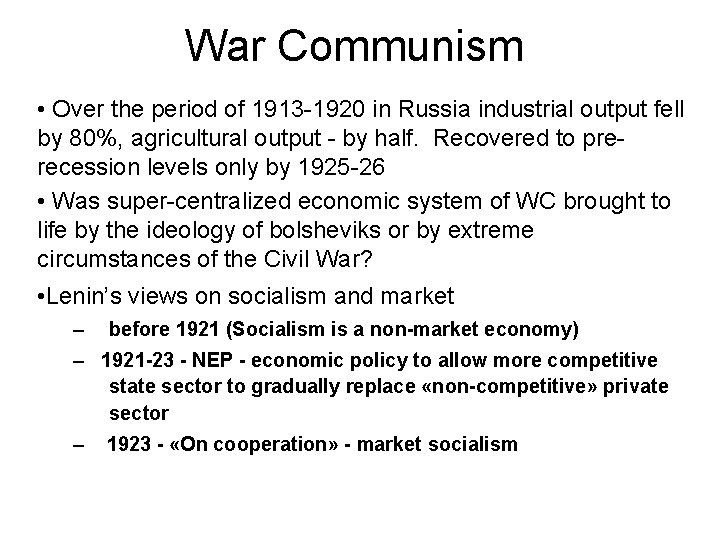 War Communism

• Over the period of 1913-1920 in Russia industrial output fell by 80%, agricultural output - by half. Recovered to pre-recession levels only by 1925-26

• Was super-centralized economic system of WC brought to life by the ideology of bolsheviks or by extreme circumstances of the Civil War?

•Lenin's views on socialism and market

– before 1921 (Socialism is a non-market economy)

– 1921-23 - NEP - economic policy to allow more competitive state sector to gradually replace «non-competitive» private sector

– 1923 - «On cooperation» - market socialism